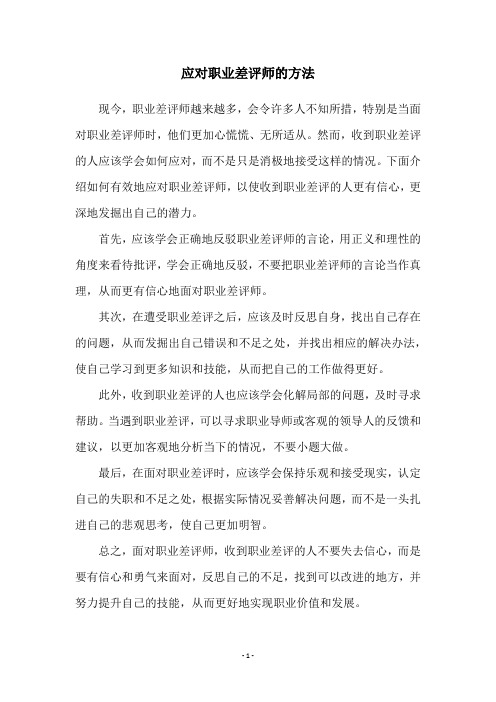 应对职业差评师的方法

现今，职业差评师越来越多，会令许多人不知所措，特别是当面对职业差评师时，他们更加心慌慌、无所适从。然而，收到职业差评的人应该学会如何应对，而不是只是消极地接受这样的情况。下面介绍如何有效地应对职业差评师，以使收到职业差评的人更有信心，更深地发掘出自己的潜力。

首先，应该学会正确地反驳职业差评师的言论，用正义和理性的角度来看待批评，学会正确地反驳，不要把职业差评师的言论当作真理，从而更有信心地面对职业差评师。

其次，在遭受职业差评之后，应该及时反思自身，找出自己存在的问题，从而发掘出自己错误和不足之处，并找出相应的解决办法，使自己学习到更多知识和技能，从而把自己的工作做得更好。

此外，收到职业差评的人也应该学会化解局部的问题，及时寻求帮助。当遇到职业差评，可以寻求职业导师或客观的领导人的反馈和建议，以更加客观地分析当下的情况，不要小题大做。

最后，在面对职业差评时，应该学会保持乐观和接受现实，认定自己的失职和不足之处，根据实际情况妥善解决问题，而不是一头扎进自己的悲观思考，使自己更加明智。

总之，面对职业差评师，收到职业差评的人不要失去信心，而是要有信心和勇气来面对，反思自己的不足，找到可以改进的地方，并努力提升自己的技能，从而更好地实现职业价值和发展。

- 1 -